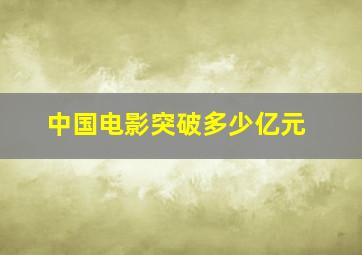 中国电影突破多少亿元